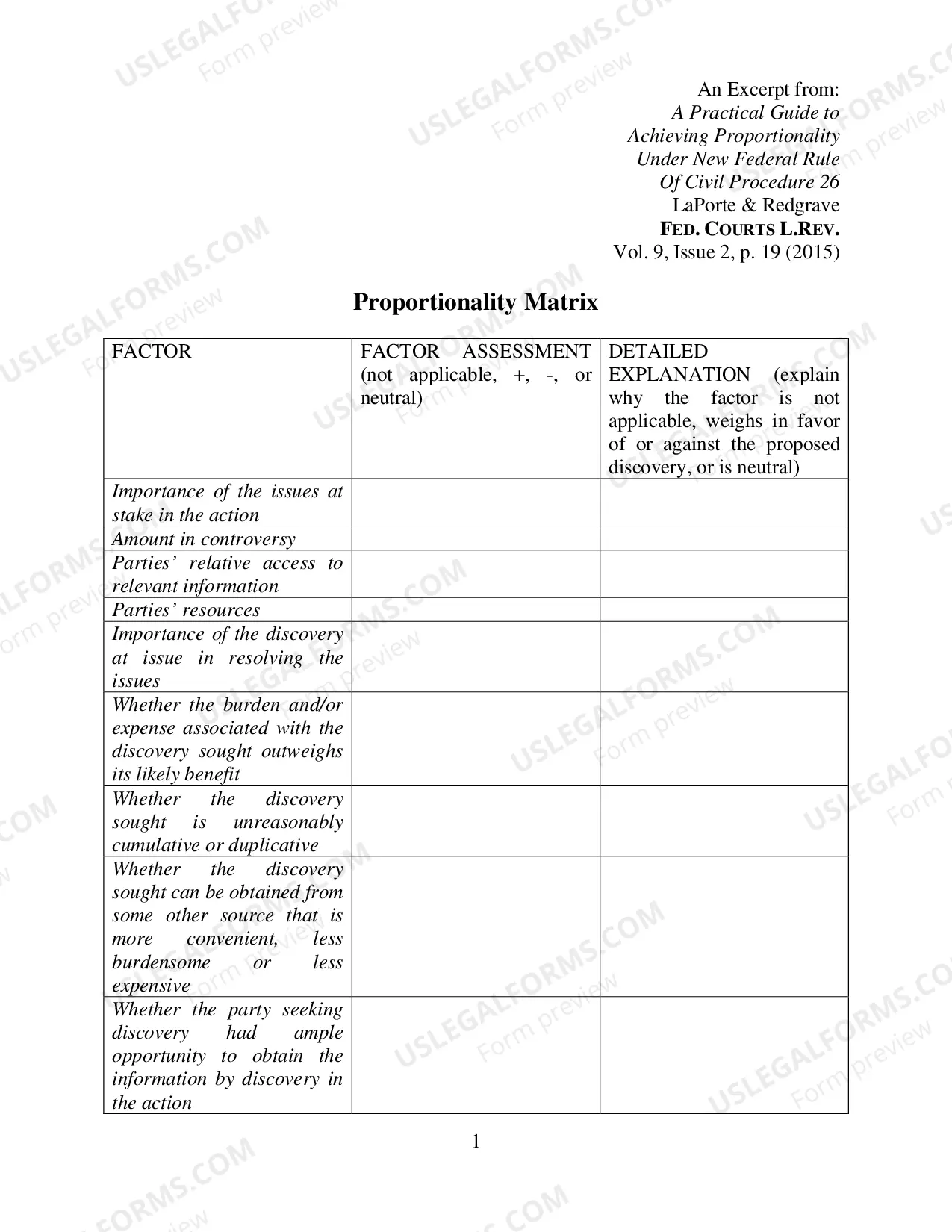 An Excerpt from:
A Practical Guide to
Achieving Proportionality
Under New Federal Rule
Of Civil Procedure 26
LaPorte & Redgrave
FED. COURTS L.REV.
Vol. 9, Issue 2, p. 19 (2015)

Proportionality Matrix

| FACTOR | FACTOR ASSESSMENT (not applicable, +, -, or neutral) | DETAILED EXPLANATION (explain why the factor is not applicable, weighs in favor of or against the proposed discovery, or is neutral) |
|---|---|---|
| Importance of the issues at stake in the action | | |
| Amount in controversy | | |
| Parties' relative access to relevant information | | |
| Parties' resources | | |
| Importance of the discovery at issue in resolving the issues | | |
| Whether the burden and/or expense associated with the discovery sought outweighs its likely benefit | | |
| Whether the discovery sought is unreasonably cumulative or duplicative | | |
| Whether the discovery sought can be obtained from some other source that is more convenient, less burdensome or less expensive | | |
| Whether the party seeking discovery had ample opportunity to obtain the information by discovery in the action | | |

1

USLEGALFORMS.COM Form preview